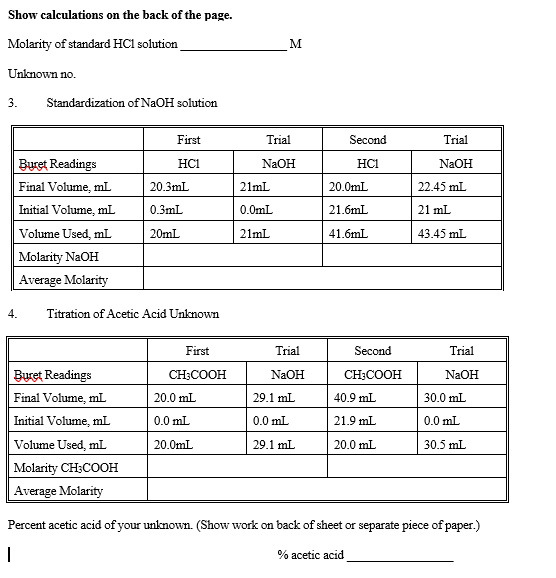 **Show calculations on the back of the page.**

Molarity of standard HCl solution ________________ M

Unknown no.

3. Standardization of NaOH solution

| | First | Trial | Second | Trial |
|---|---|---|---|---|
| Buret Readings | HCl | NaOH | HCl | NaOH |
| Final Volume, mL | 20.3mL | 21mL | 20.0mL | 22.45 mL |
| Initial Volume, mL | 0.3mL | 0.0mL | 21.6mL | 21 mL |
| Volume Used, mL | 20mL | 21mL | 41.6mL | 43.45 mL |
| Molarity NaOH | | | | |
| Average Molarity | | | | |

4. Titration of Acetic Acid Unknown

| | First | Trial | Second | Trial |
|---|---|---|---|---|
| Buret Readings | $CH_3COOH$ | NaOH | $CH_3COOH$ | NaOH |
| Final Volume, mL | 20.0 mL | 29.1 mL | 40.9 mL | 30.0 mL |
| Initial Volume, mL | 0.0 mL | 0.0 mL | 21.9 mL | 0.0 mL |
| Volume Used, mL | 20.0mL | 29.1 mL | 20.0 mL | 30.5 mL |
| Molarity $CH_3COOH$ | | | | |
| Average Molarity | | | | |

Percent acetic acid of your unknown. (Show work on back of sheet or separate piece of paper.)

% acetic acid ________________